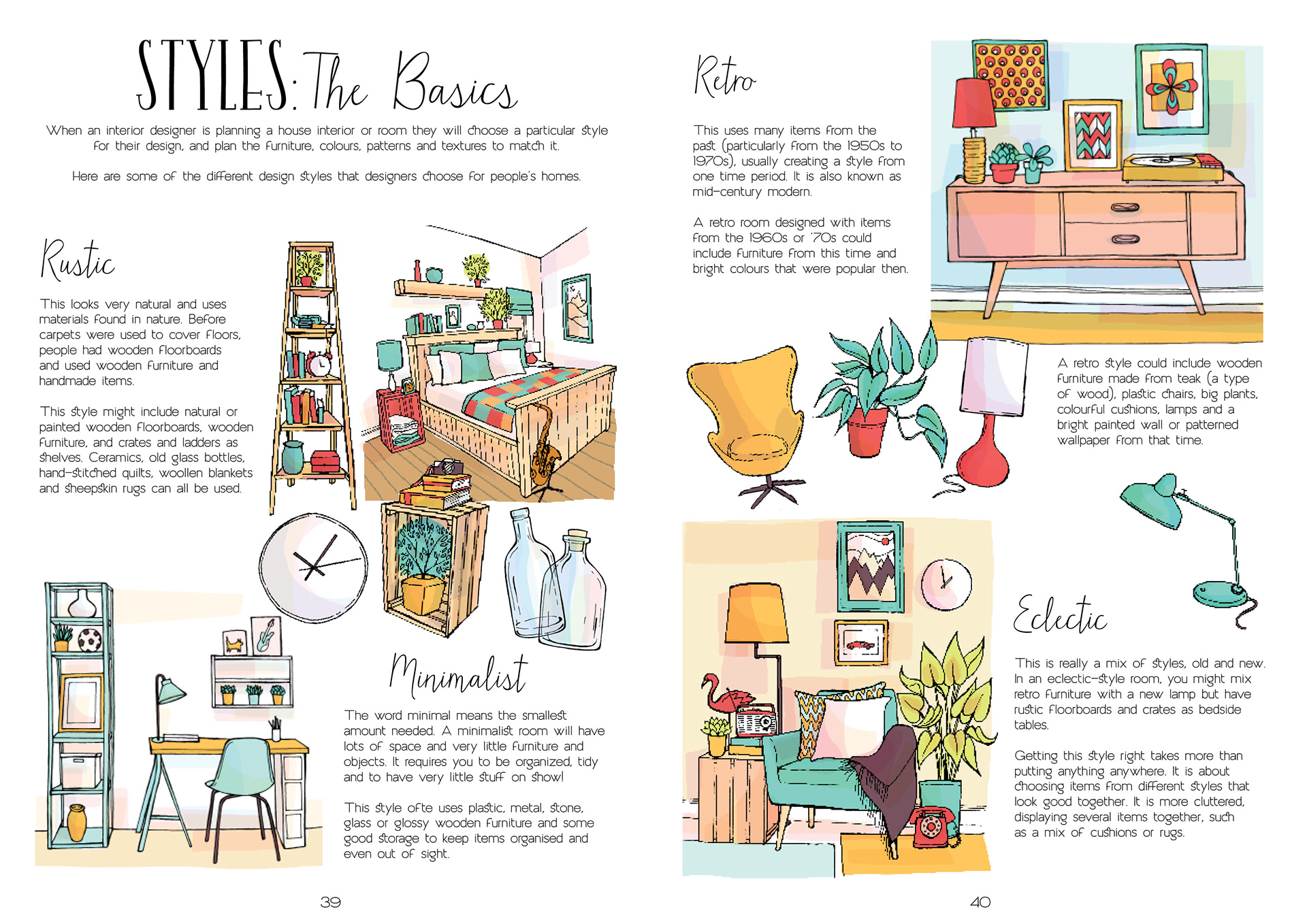 STYLES: The Basics

When an interior designer is planning a house interior or room they will choose a particular style for their design, and plan the furniture, colours, patterns and textures to match it.

Here are some of the different design styles that designers choose for people's homes.

Rustic

This looks very natural and uses materials found in nature. Before carpets were used to cover floors, people had wooden floorboards and used wooden furniture and handmade items.

This style might include natural or painted wooden floorboards, wooden furniture, and crates and ladders as shelves. Ceramics, old glass bottles, hand-stitched quilts, woollen blankets and sheepskin rugs can all be used.

Minimalist

The word minimal means the smallest amount needed. A minimalist room will have lots of space and very little furniture and objects. It requires you to be organized, tidy and to have very little stuff on show!

This style ofte uses plastic, metal, stone, glass or glossy wooden furniture and some good storage to keep items organised and even out of sight.

39

Retro

This uses many items from the past (particularly from the 1950s to 1970s), usually creating a style from one time period. It is also known as mid-century modern.

A retro room designed with items from the 1960s or '70s could include furniture from this time and bright colours that were popular then.

A retro style could include wooden furniture made from teak (a type of wood), plastic chairs, big plants, colourful cushions, lamps and a bright painted wall or patterned wallpaper from that time.

Eclectic

This is really a mix of styles, old and new. In an eclectic-style room, you might mix retro furniture with a new lamp but have rustic floorboards and crates as bedside tables.

Getting this style right takes more than putting anything anywhere. It is about choosing items from different styles that look good together. It is more cluttered, displaying several items together, such as a mix of cushions or rugs.

40